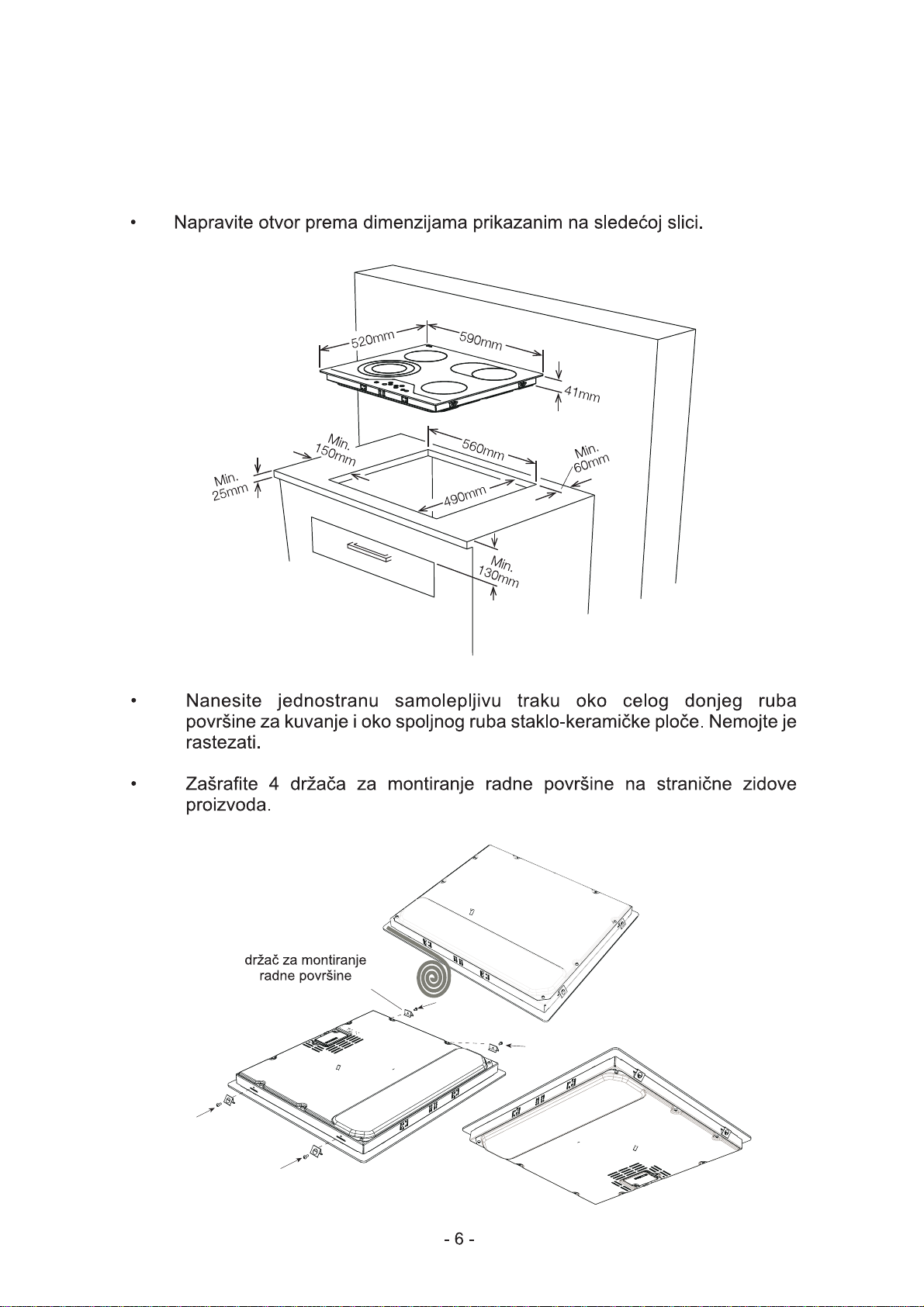 • Napravite otvor prema dimenzijama prikazanim na sledećoj slici.

520mm
590mm
41mm
Min. 150mm
560mm
Min. 60mm
Min. 25mm
490mm
Min. 130mm

• Nanesite jednostranu samolepljivu traku oko celog donjeg ruba površine za kuvanje i oko spoljnog ruba staklo-keramičke ploče. Nemojte je rastezati.

• Zašrafite 4 držača za montiranje radne površine na stranične zidove proizvoda.

držač za montiranje radne površine

- 6 -